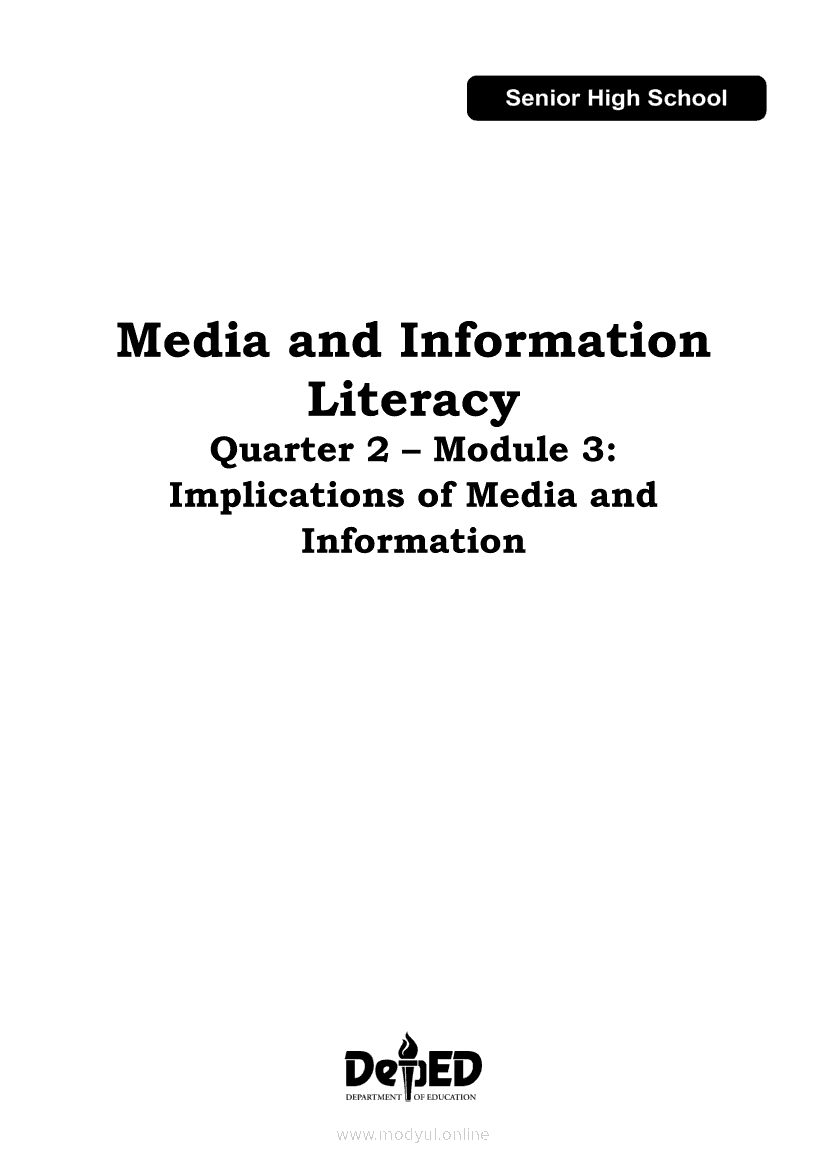 Senior High School

Media and Information Literacy
Quarter 2 – Module 3:
Implications of Media and Information

DepED
DEPARTMENT OF EDUCATION

www.modyul.online